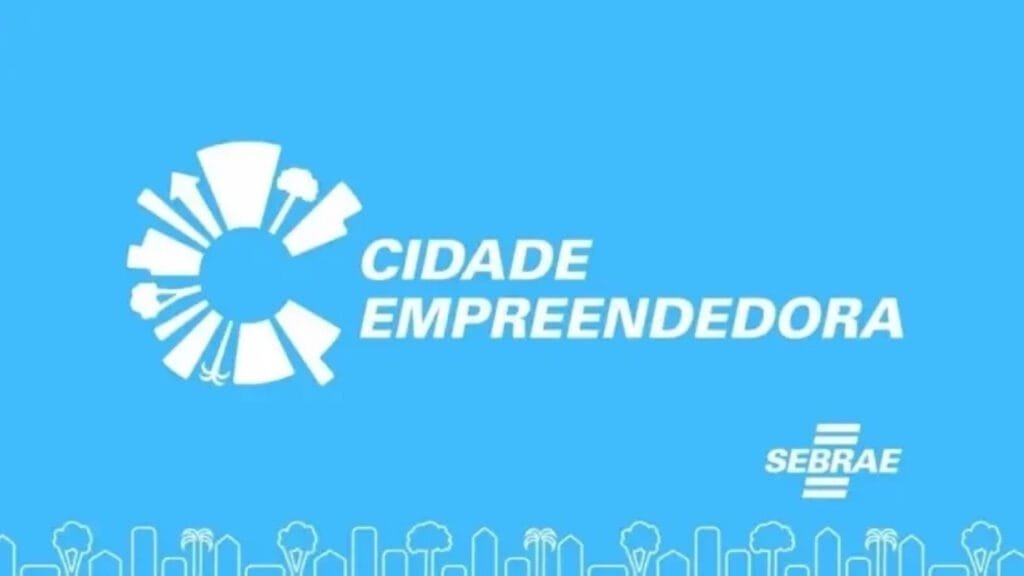 CIDADE EMPREENDEDORA

SEBRAE